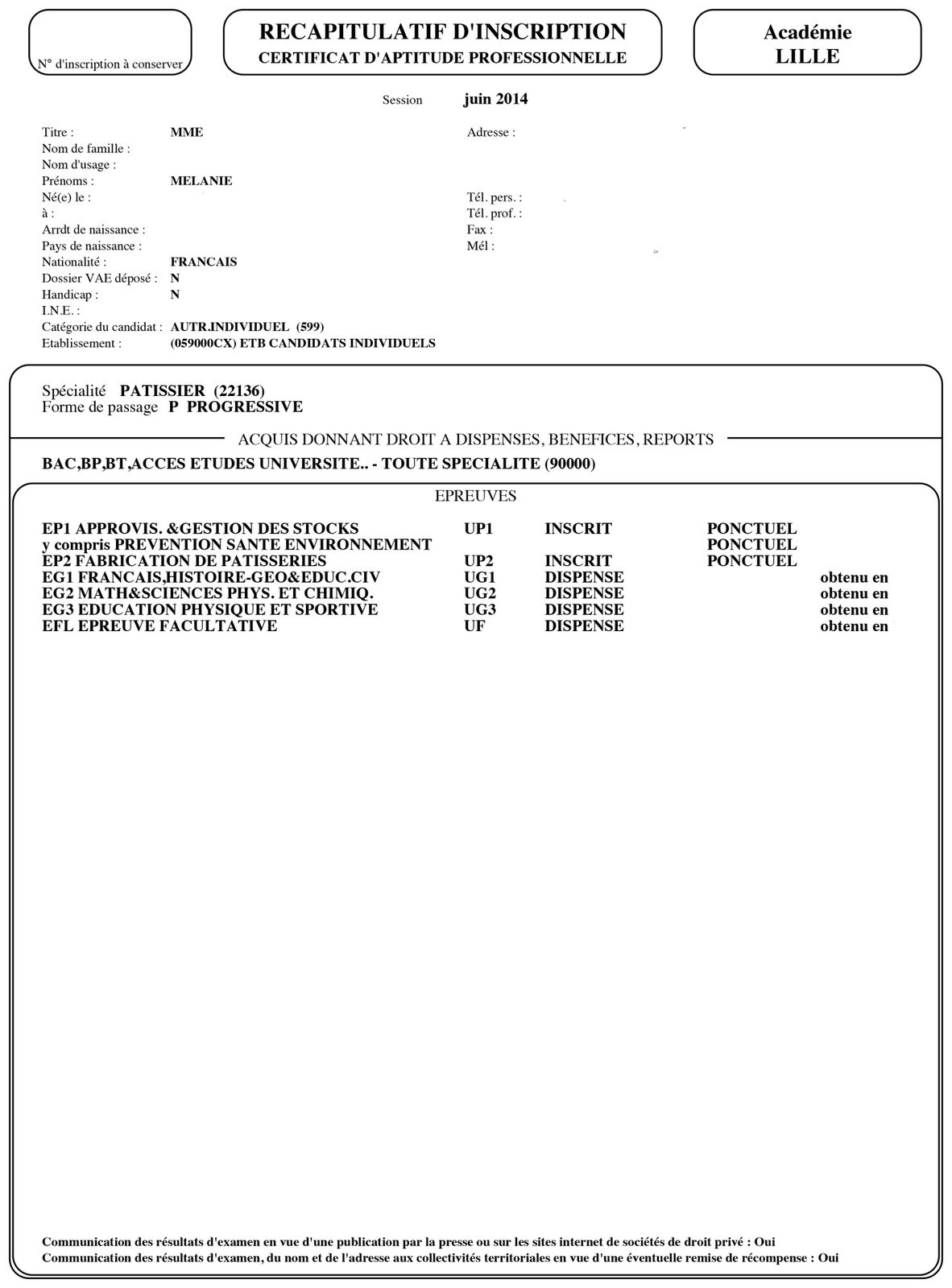 N° d'inscription à conserver

RECAPITULATIF D'INSCRIPTION
CERTIFICAT D'APTITUDE PROFESSIONNELLE

Académie
LILLE

Session juin 2014

Titre : MME
Nom de famille :
Nom d'usage :
Prénoms : MELANIE
Né(e) le :
à :
Arrdt de naissance :
Pays de naissance :
Nationalité : FRANCAIS
Dossier VAE déposé : N
Handicap : N
I.N.E. :
Catégorie du candidat : AUTR.INDIVIDUEL (599)
Etablissement : (059000CX) ETB CANDIDATS INDIVIDUELS

Adresse :

Tél. pers. :
Tél. prof. :
Fax :
Mél :

Spécialité PATISSIER (22136)
Forme de passage P PROGRESSIVE

ACQUIS DONNANT DROIT A DISPENSES, BENEFICES, REPORTS

BAC,BP,BT,ACCES ETUDES UNIVERSITE.. - TOUTE SPECIALITE (90000)

EPREUVES

| | | | | |
|---|---|---|---|---|
| EP1 APPROVIS. &GESTION DES STOCKS | UP1 | INSCRIT | PONCTUEL | |
| y compris PREVENTION SANTE ENVIRONNEMENT | | | PONCTUEL | |
| EP2 FABRICATION DE PATISSERIES | UP2 | INSCRIT | PONCTUEL | |
| EG1 FRANCAIS,HISTOIRE-GEO&EDUC.CIV | UG1 | DISPENSE | | obtenu en |
| EG2 MATH&SCIENCES PHYS. ET CHIMIQ. | UG2 | DISPENSE | | obtenu en |
| EG3 EDUCATION PHYSIQUE ET SPORTIVE | UG3 | DISPENSE | | obtenu en |
| EFL EPREUVE FACULTATIVE | UF | DISPENSE | | obtenu en |

Communication des résultats d'examen en vue d'une publication par la presse ou sur les sites internet de sociétés de droit privé : Oui
Communication des résultats d'examen, du nom et de l'adresse aux collectivités territoriales en vue d'une éventuelle remise de récompense : Oui